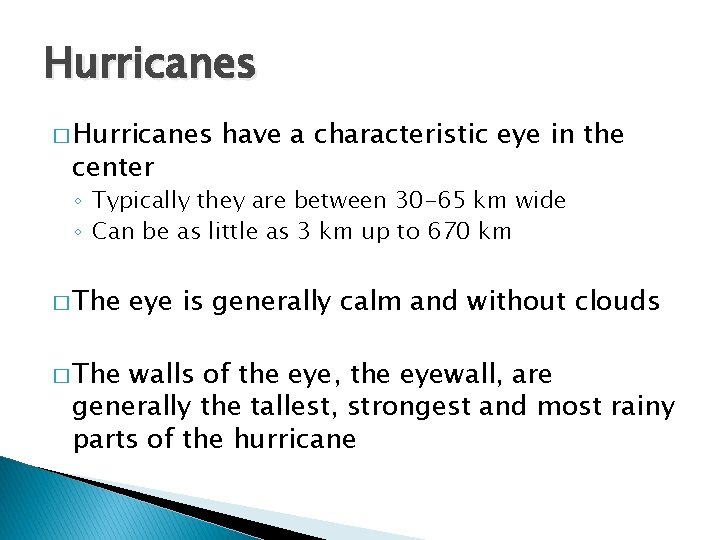 Hurricanes

□ Hurricanes have a characteristic eye in the center
◦ Typically they are between 30-65 km wide
◦ Can be as little as 3 km up to 670 km

□ The eye is generally calm and without clouds

□ The walls of the eye, the eyewall, are generally the tallest, strongest and most rainy parts of the hurricane